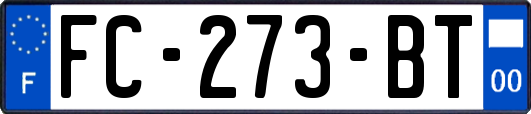 F

FC-273-BT

00